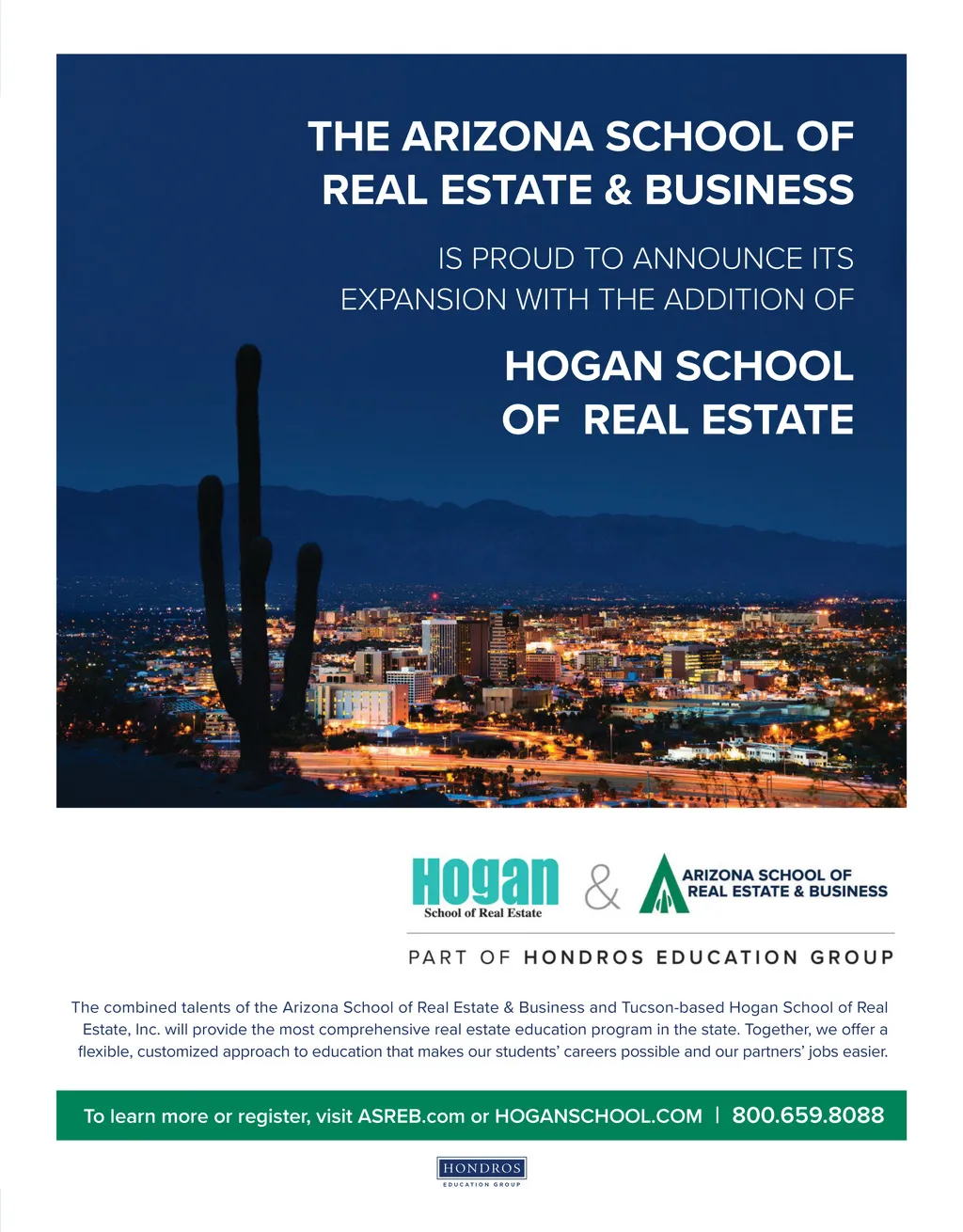 THE ARIZONA SCHOOL OF REAL ESTATE & BUSINESS

IS PROUD TO ANNOUNCE ITS EXPANSION WITH THE ADDITION OF

HOGAN SCHOOL OF REAL ESTATE

Hogan School of Real Estate & ARIZONA SCHOOL OF REAL ESTATE & BUSINESS

PART OF HONDROS EDUCATION GROUP

The combined talents of the Arizona School of Real Estate & Business and Tucson-based Hogan School of Real Estate, Inc. will provide the most comprehensive real estate education program in the state. Together, we offer a flexible, customized approach to education that makes our students' careers possible and our partners' jobs easier.

To learn more or register, visit ASREB.com or HOGANSCHOOL.COM | 800.659.8088

HONDROS EDUCATION GROUP